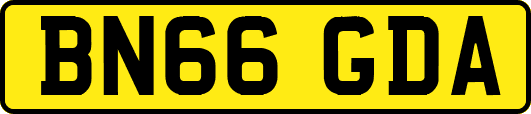 BN66 GDA